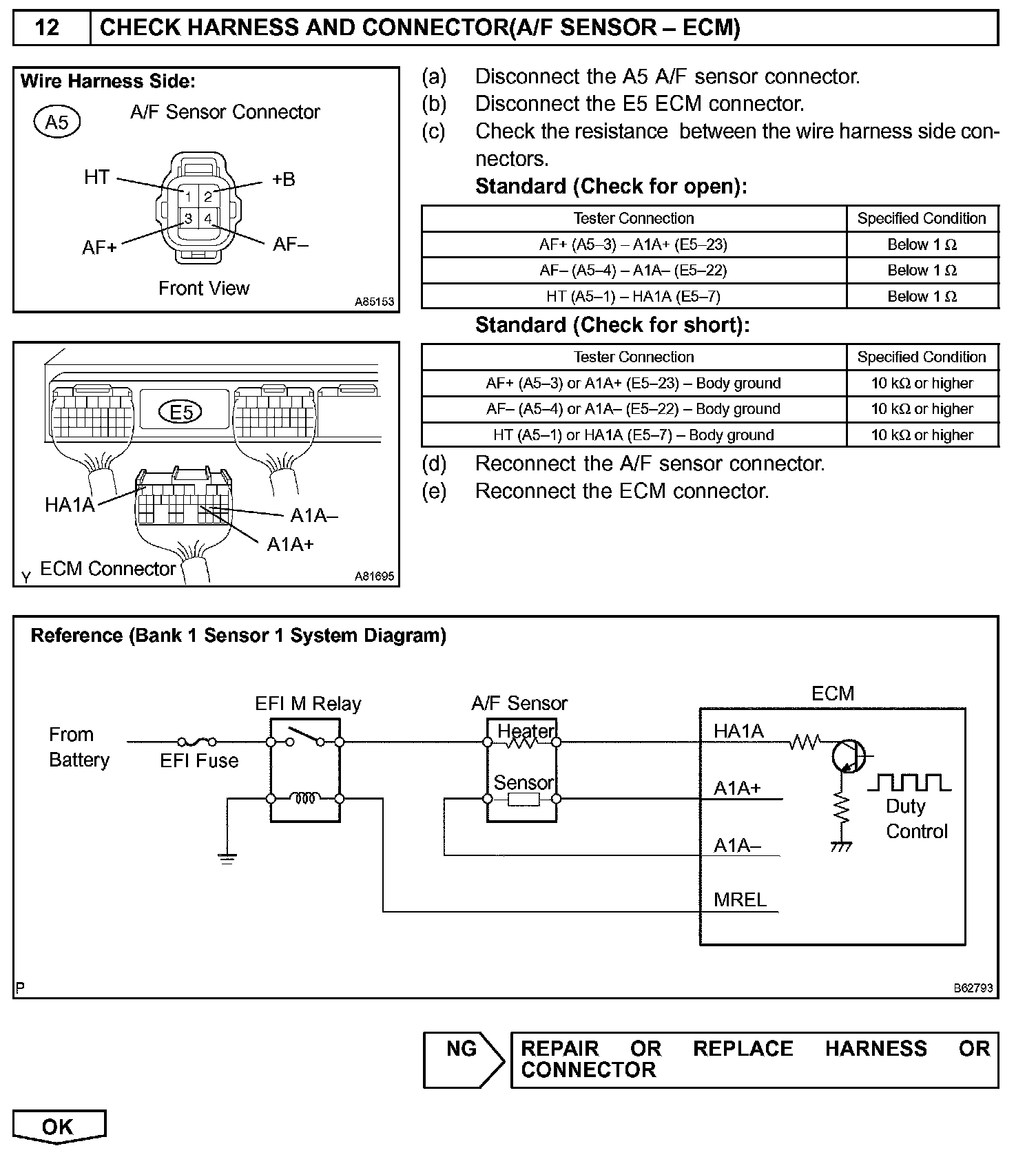 12 CHECK HARNESS AND CONNECTOR(A/F SENSOR – ECM)

Wire Harness Side:
A5 A/F Sensor Connector
HT +B
1 2
3 4
AF+ AF–
Front View
A85153

E5
HA1A
A1A–
A1A+
Y ECM Connector
A81695

(a) Disconnect the A5 A/F sensor connector.
(b) Disconnect the E5 ECM connector.
(c) Check the resistance between the wire harness side connectors.
Standard (Check for open):

| Tester Connection | Specified Condition |
|---|---|
| AF+ (A5–3) – A1A+ (E5–23) | Below 1 Ω |
| AF– (A5–4) – A1A– (E5–22) | Below 1 Ω |
| HT (A5–1) – HA1A (E5–7) | Below 1 Ω |

Standard (Check for short):

| Tester Connection | Specified Condition |
|---|---|
| AF+ (A5–3) or A1A+ (E5–23) – Body ground | 10 kΩ or higher |
| AF– (A5–4) or A1A– (E5–22) – Body ground | 10 kΩ or higher |
| HT (A5–1) or HA1A (E5–7) – Body ground | 10 kΩ or higher |

(d) Reconnect the A/F sensor connector.
(e) Reconnect the ECM connector.

Reference (Bank 1 Sensor 1 System Diagram)
From Battery
EFI Fuse
EFI M Relay
A/F Sensor
Heater
Sensor
ECM
HA1A
A1A+
A1A–
MREL
Duty Control
P
B62793

NG
REPAIR OR REPLACE HARNESS OR CONNECTOR

OK